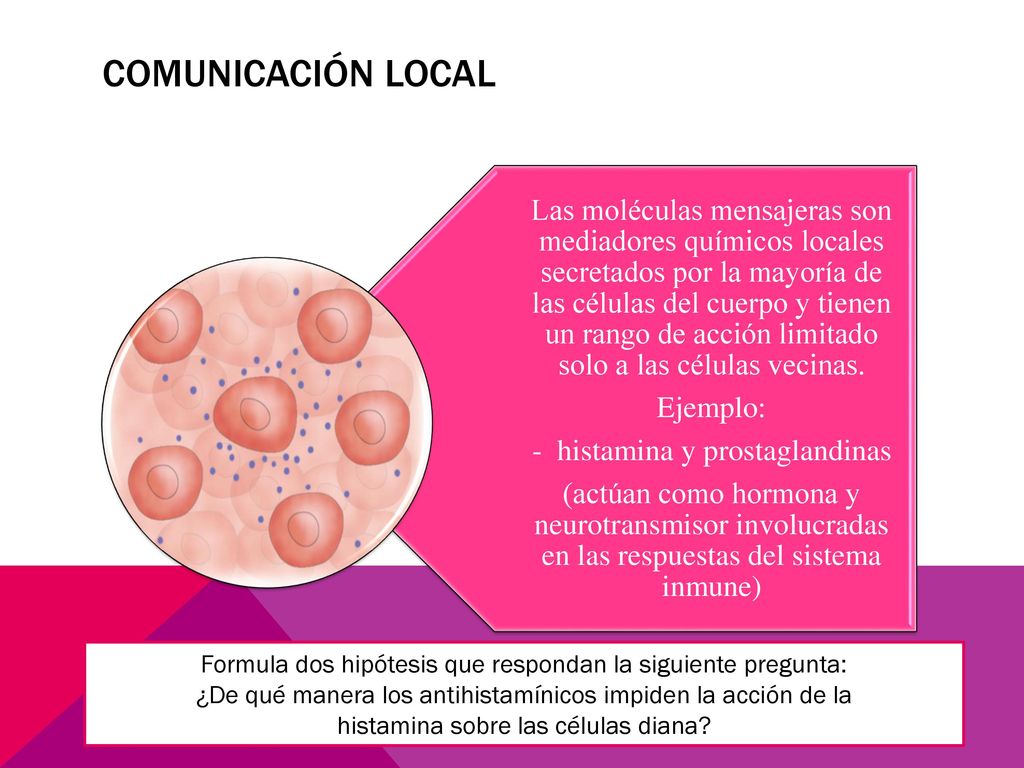 COMUNICACIÓN LOCAL

Las moléculas mensajeras son mediadores químicos locales secretados por la mayoría de las células del cuerpo y tienen un rango de acción limitado solo a las células vecinas.

Ejemplo:

- histamina y prostaglandinas

(actúan como hormona y neurotransmisor involucradas en las respuestas del sistema inmune)

Formula dos hipótesis que respondan la siguiente pregunta: ¿De qué manera los antihistamínicos impiden la acción de la histamina sobre las células diana?